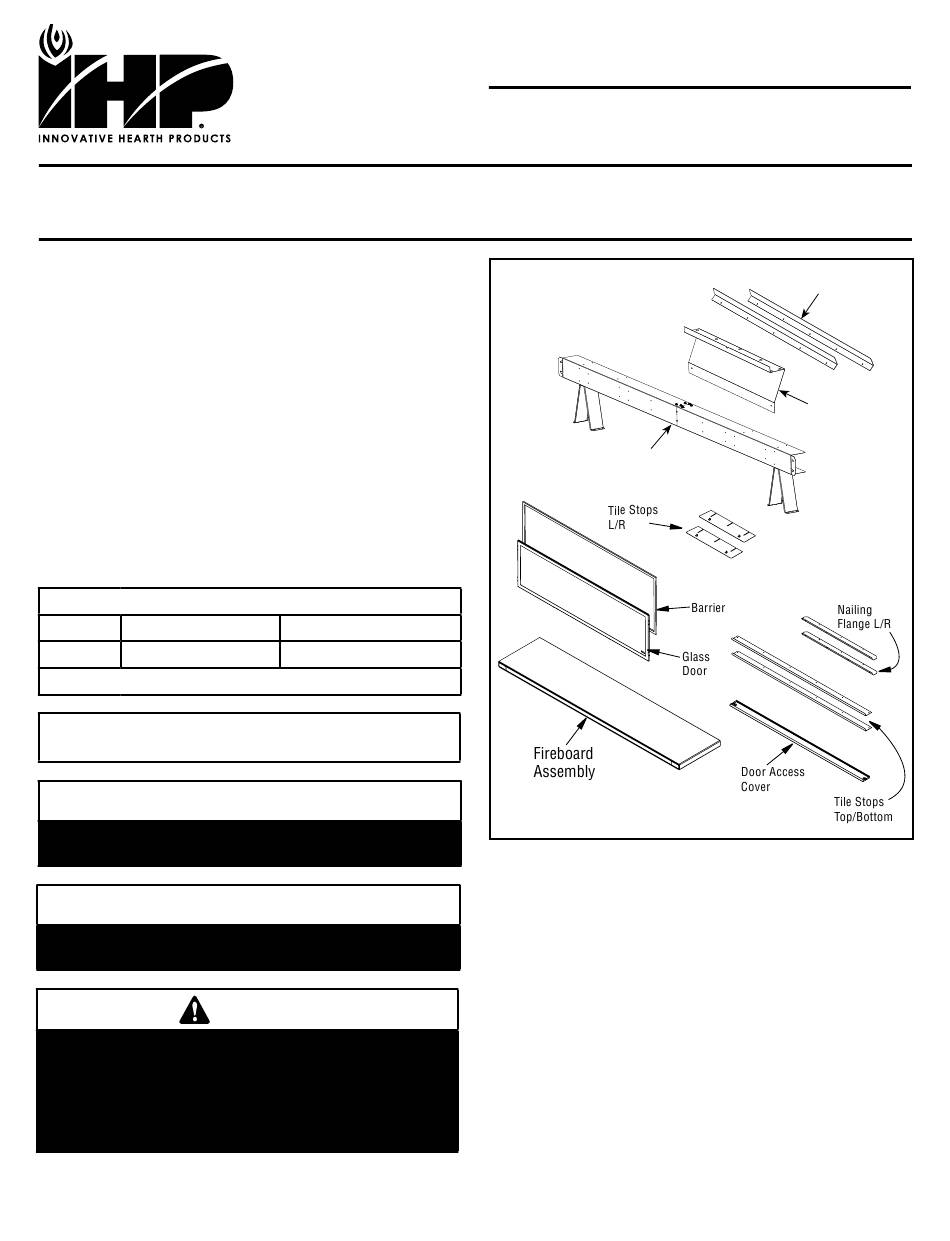 IHP
INNOVATIVE HEARTH PRODUCTS

Tile Stops L/R

Barrier

Nailing Flange L/R

Glass Door

Fireboard Assembly

Door Access Cover

Tile Stops Top/Bottom